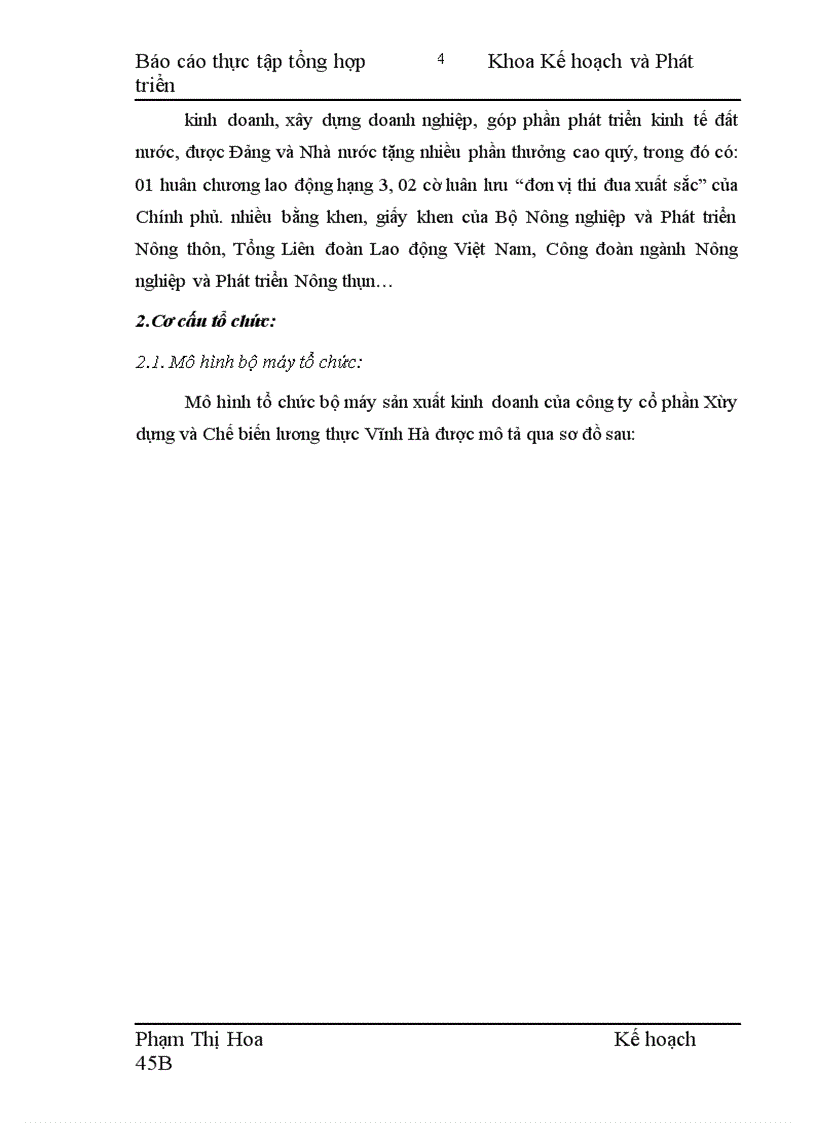 Báo cáo thực tập tổng hợp 4 Khoa Kế hoạch và Phát triển

kinh doanh, xây dựng doanh nghiệp, góp phần phát triển kinh tế đất nước, được Đảng và Nhà nước tặng nhiều phần thưởng cao quý, trong đó có: 01 huân chương lao động hạng 3, 02 cờ luân lưu "đơn vị thi đua xuất sắc" của Chính phủ. nhiều bằng khen, giấy khen của Bộ Nông nghiệp và Phát triển Nông thôn, Tổng Liên đoàn Lao động Việt Nam, Công đoàn ngành Nông nghiệp và Phát triển Nông thụn…

2.Cơ cấu tổ chức:

2.1. Mô hình bộ máy tổ chức:

Mô hình tổ chức bộ máy sản xuất kinh doanh của công ty cổ phần Xừy dựng và Chế biến lương thực Vĩnh Hà được mô tả qua sơ đồ sau:

Phạm Thị Hoa Kế hoạch 45B